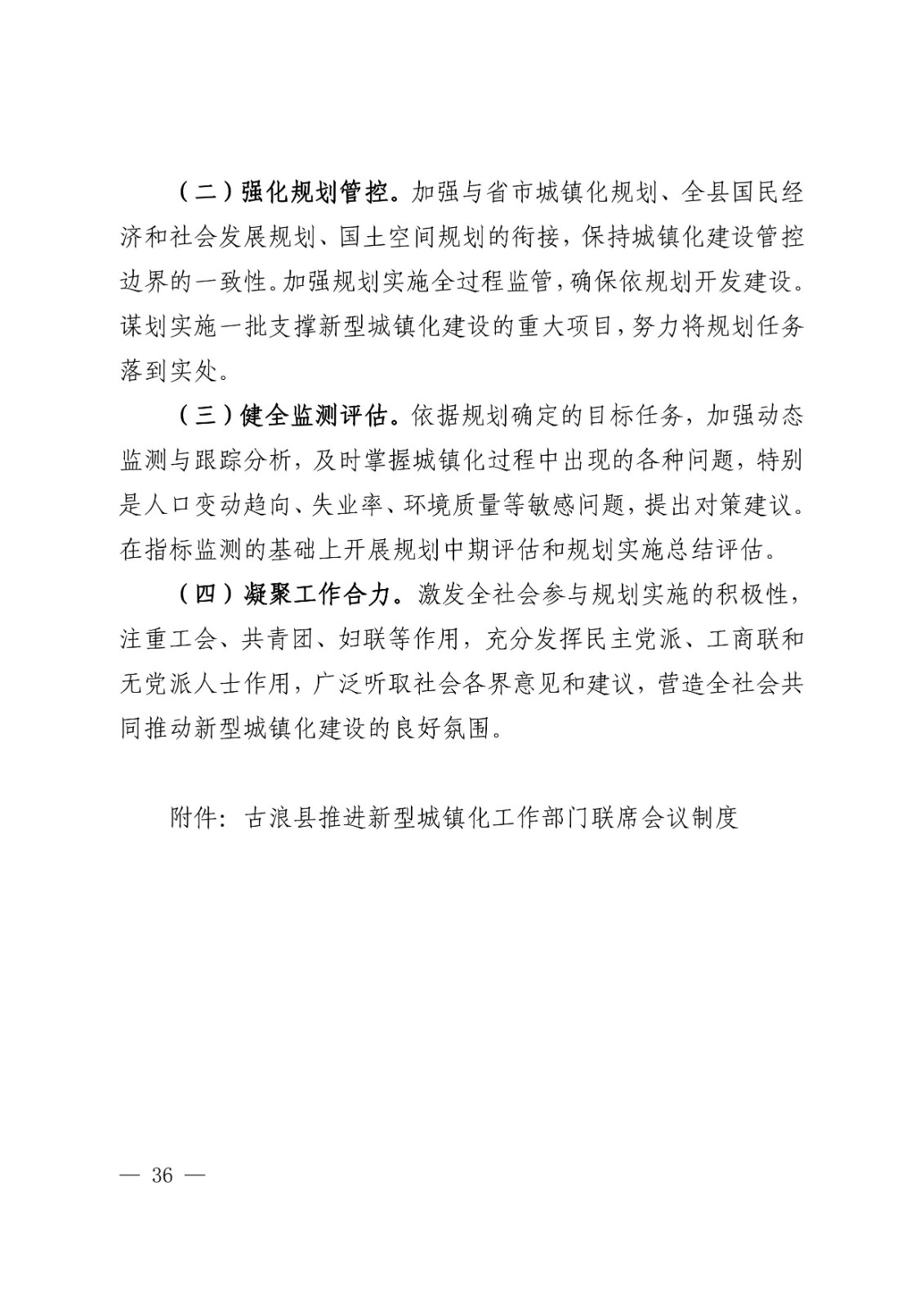 （二）强化规划管控。加强与省市城镇化规划、全县国民经济和社会发展规划、国土空间规划的衔接，保持城镇化建设管控边界的一致性。加强规划实施全过程监管，确保依规划开发建设。谋划实施一批支撑新型城镇化建设的重大项目，努力将规划任务落到实处。

（三）健全监测评估。依据规划确定的目标任务，加强动态监测与跟踪分析，及时掌握城镇化过程中出现的各种问题，特别是人口变动趋向、失业率、环境质量等敏感问题，提出对策建议。在指标监测的基础上开展规划中期评估和规划实施总结评估。

（四）凝聚工作合力。激发全社会参与规划实施的积极性，注重工会、共青团、妇联等作用，充分发挥民主党派、工商联和无党派人士作用，广泛听取社会各界意见和建议，营造全社会共同推动新型城镇化建设的良好氛围。

附件：古浪县推进新型城镇化工作部门联席会议制度

— 36 —